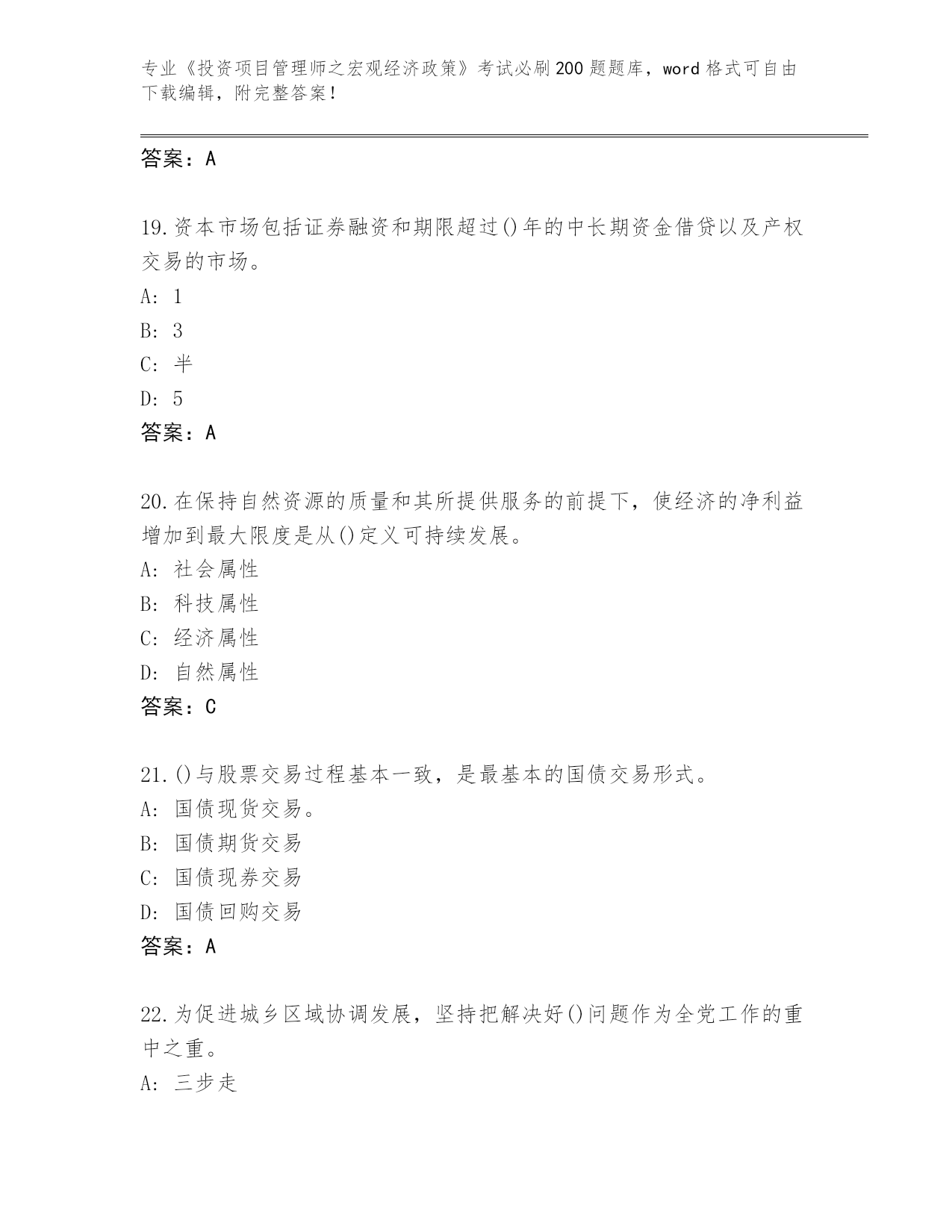 专业《投资项目管理师之宏观经济政策》考试必刷200题题库，word格式可自由下载编辑，附完整答案！

答案：A

19.资本市场包括证券融资和期限超过()年的中长期资金借贷以及产权交易的市场。
A: 1
B: 3
C: 半
D: 5
答案：A

20.在保持自然资源的质量和其所提供服务的前提下，使经济的净利益增加到最大限度是从()定义可持续发展。
A: 社会属性
B: 科技属性
C: 经济属性
D: 自然属性
答案：C

21.()与股票交易过程基本一致，是最基本的国债交易形式。
A: 国债现货交易。
B: 国债期货交易
C: 国债现券交易
D: 国债回购交易
答案：A

22.为促进城乡区域协调发展，坚持把解决好()问题作为全党工作的重中之重。
A: 三步走